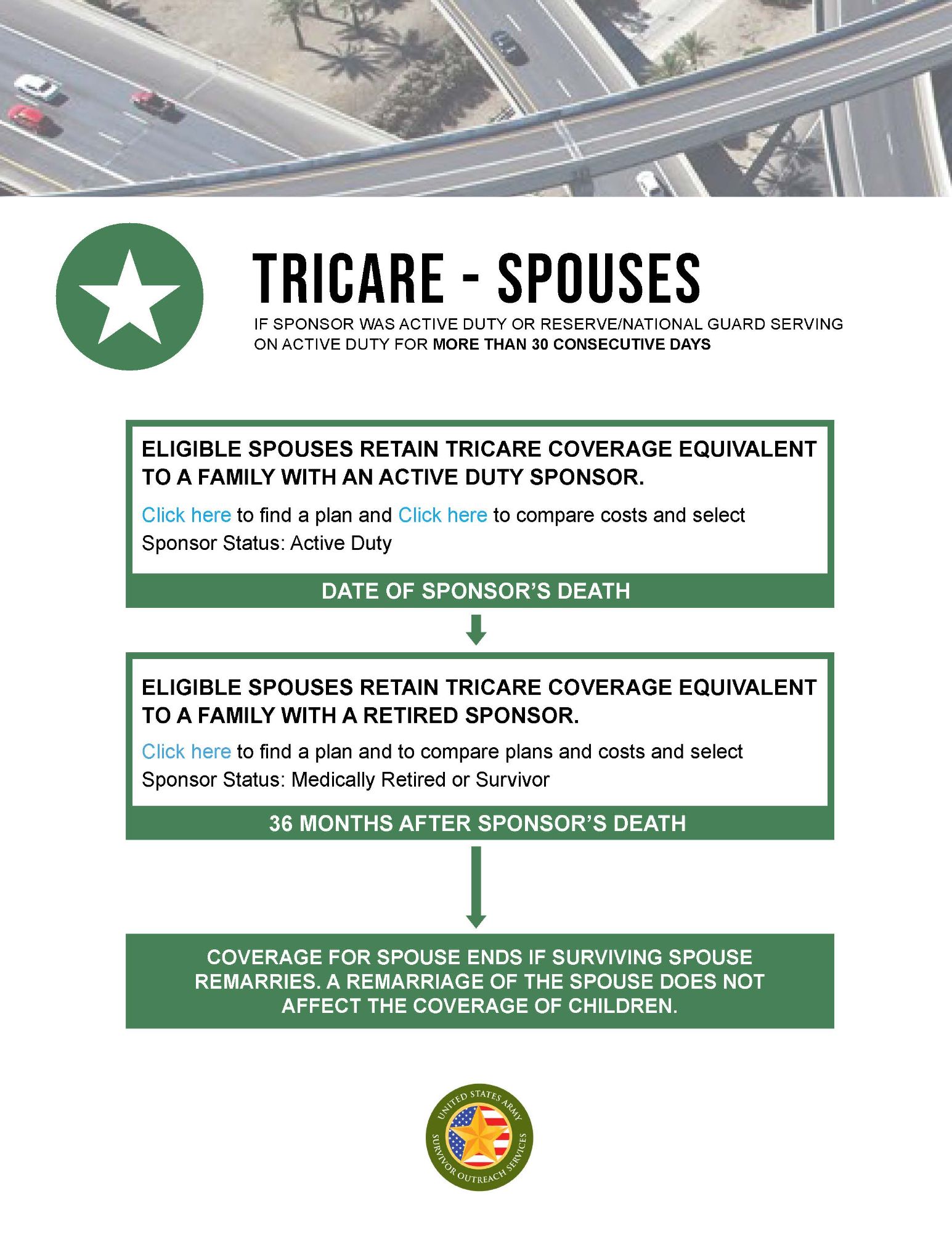 TRICARE - SPOUSES

IF SPONSOR WAS ACTIVE DUTY OR RESERVE/NATIONAL GUARD SERVING ON ACTIVE DUTY FOR MORE THAN 30 CONSECUTIVE DAYS

ELIGIBLE SPOUSES RETAIN TRICARE COVERAGE EQUIVALENT TO A FAMILY WITH AN ACTIVE DUTY SPONSOR.

Click here to find a plan and Click here to compare costs and select Sponsor Status: Active Duty

DATE OF SPONSOR'S DEATH

ELIGIBLE SPOUSES RETAIN TRICARE COVERAGE EQUIVALENT TO A FAMILY WITH A RETIRED SPONSOR.

Click here to find a plan and to compare plans and costs and select Sponsor Status: Medically Retired or Survivor

36 MONTHS AFTER SPONSOR'S DEATH

COVERAGE FOR SPOUSE ENDS IF SURVIVING SPOUSE REMARRIES. A REMARRIAGE OF THE SPOUSE DOES NOT AFFECT THE COVERAGE OF CHILDREN.

UNITED STATES ARMY
SURVIVOR OUTREACH SERVICES